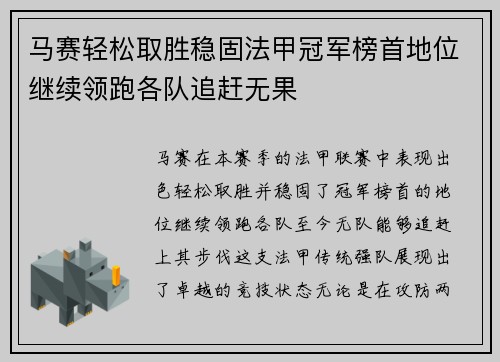 马赛轻松取胜稳固法甲冠军榜首地位继续领跑各队追赶无果

马赛在本赛季的法甲联赛中表现出色轻松取胜并稳固了冠军榜首的地位继续领跑各队至今无队能够追赶上其步伐这支法甲传统强队展现出了卓越的竞技状态无论是在攻防两